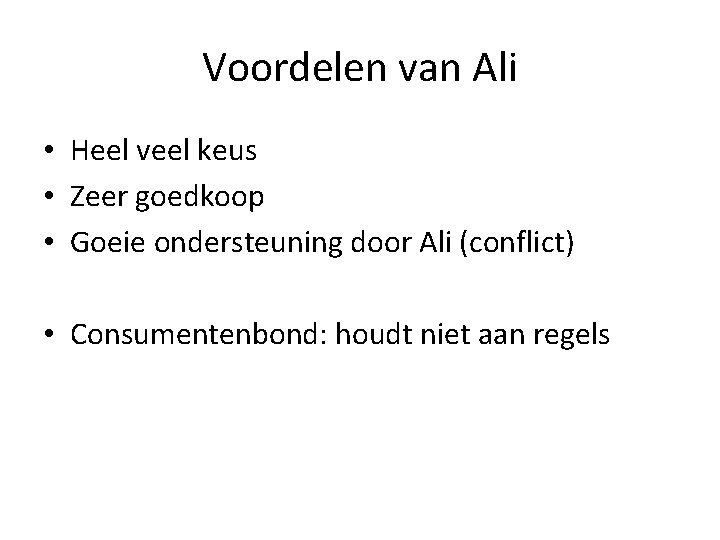 Voordelen van Ali

• Heel veel keus
• Zeer goedkoop
• Goeie ondersteuning door Ali (conflict)

• Consumentenbond: houdt niet aan regels